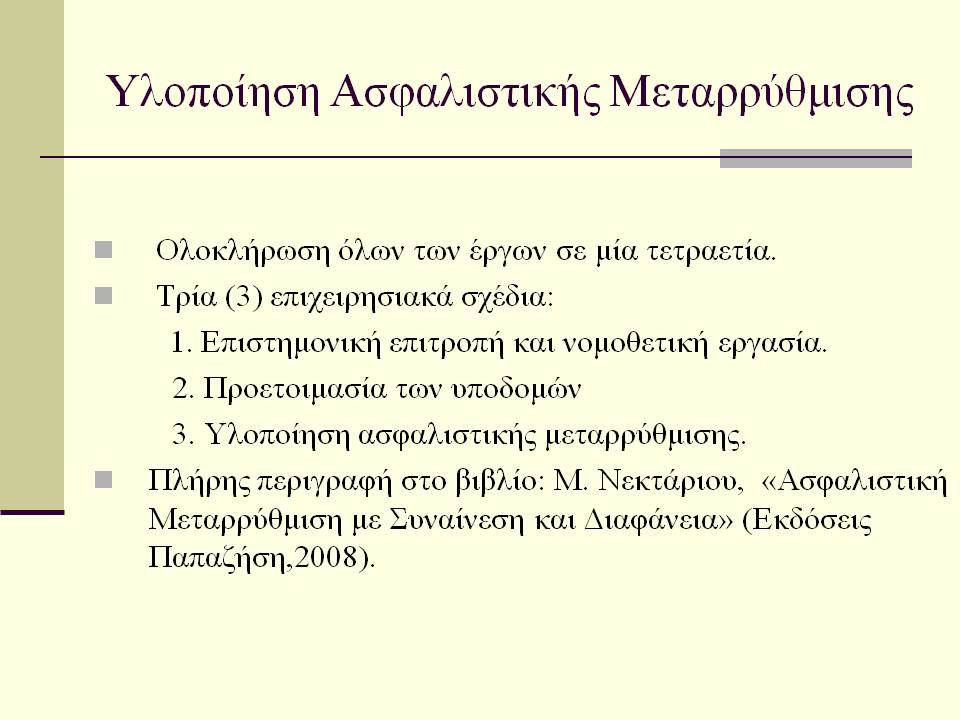 Υλοποίηση Ασφαλιστικής Μεταρρύθμισης

Ολοκλήρωση όλων των έργων σε μία τετραετία.

Τρία (3) επιχειρησιακά σχέδια:

1. Επιστημονική επιτροπή και νομοθετική εργασία.

2. Προετοιμασία των υποδομών

3. Υλοποίηση ασφαλιστικής μεταρρύθμισης.

Πλήρης περιγραφή στο βιβλίο: Μ. Νεκτάριου, «Ασφαλιστική Μεταρρύθμιση με Συναίνεση και Διαφάνεια» (Εκδόσεις Παπαζήση,2008).